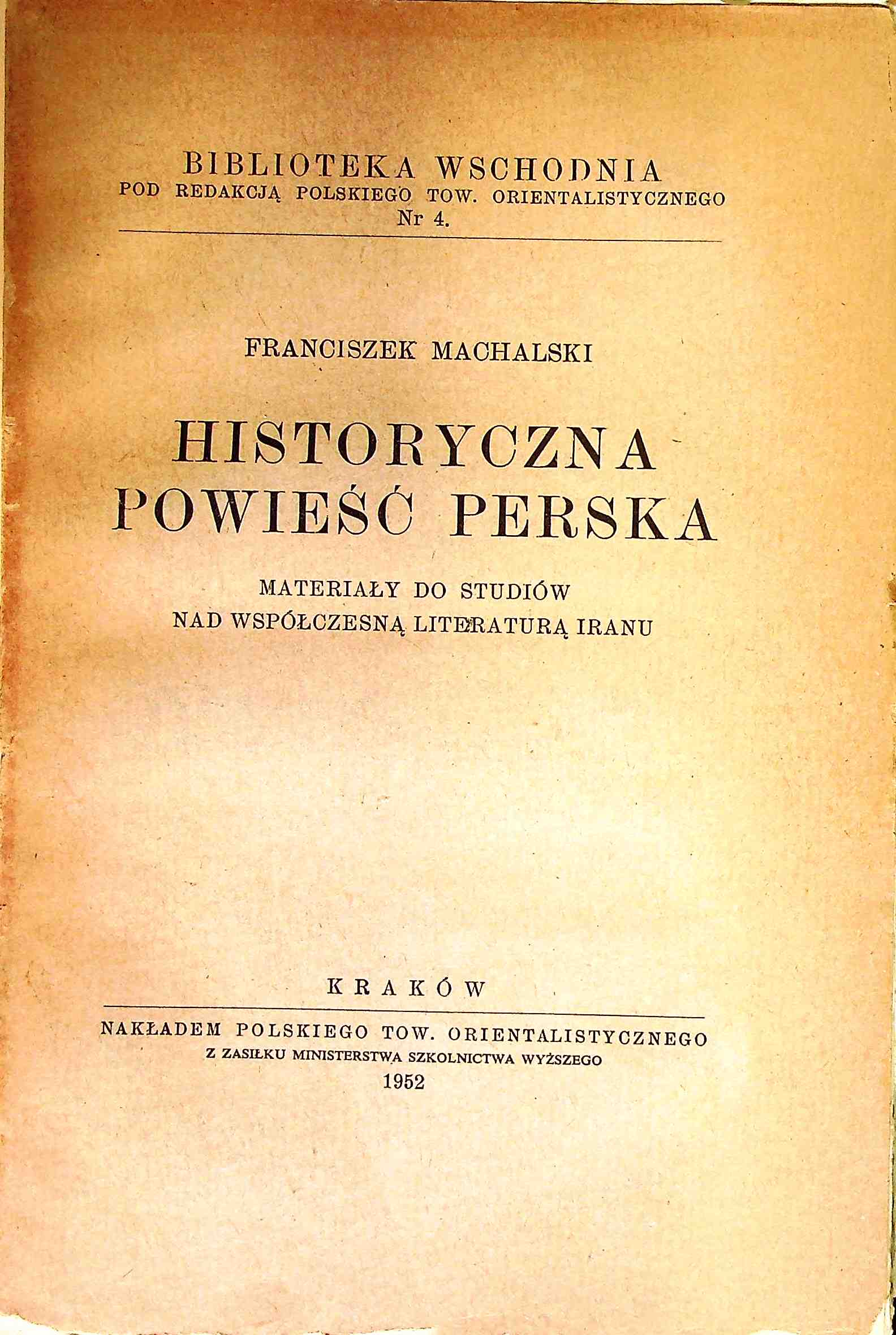 BIBLIOTEKA WSCHODNIA
POD REDAKCJĄ POLSKIEGO TOW. ORIENTALISTYCZNEGO
Nr 4.

FRANCISZEK MACHALSKI

HISTORYCZNA
POWIEŚĆ PERSKA

MATERIAŁY DO STUDIÓW
NAD WSPÓŁCZESNĄ LITERATURĄ IRANU

KRAKÓW

NAKŁADEM POLSKIEGO TOW. ORIENTALISTYCZNEGO
Z ZASIŁKU MINISTERSTWA SZKOLNICTWA WYŻSZEGO
1952